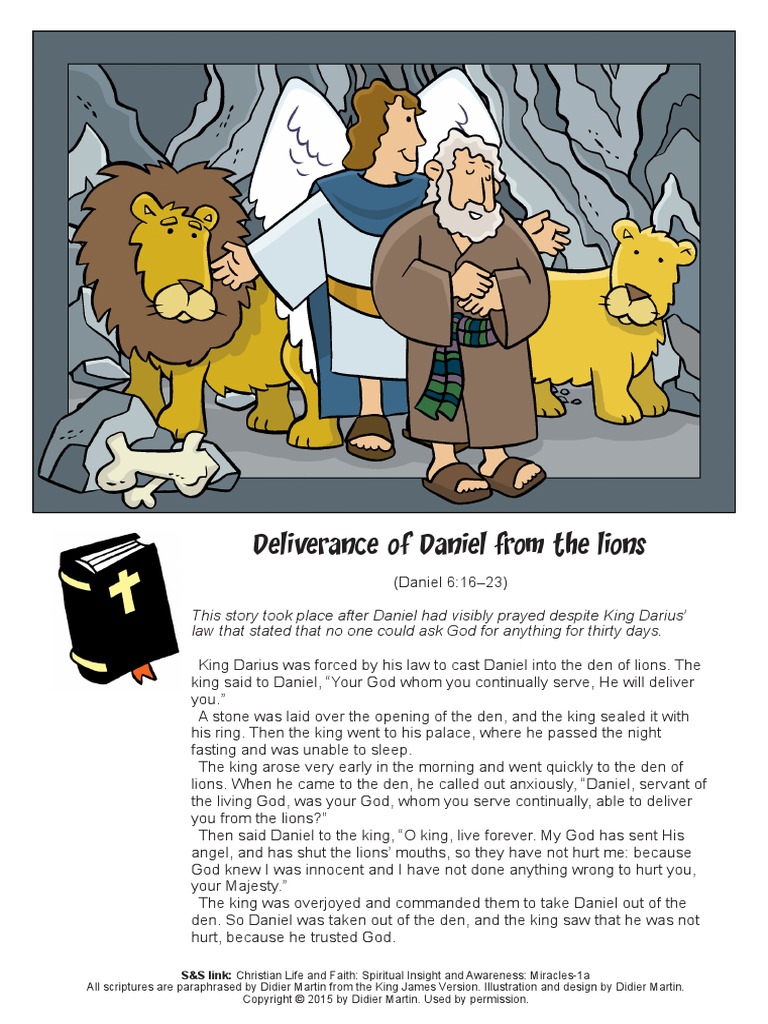 Deliverance of Daniel from the lions

(Daniel 6:16–23)

This story took place after Daniel had visibly prayed despite King Darius' law that stated that no one could ask God for anything for thirty days.

King Darius was forced by his law to cast Daniel into the den of lions. The king said to Daniel, "Your God whom you continually serve, He will deliver you."

A stone was laid over the opening of the den, and the king sealed it with his ring. Then the king went to his palace, where he passed the night fasting and was unable to sleep.

The king arose very early in the morning and went quickly to the den of lions. When he came to the den, he called out anxiously, "Daniel, servant of the living God, was your God, whom you serve continually, able to deliver you from the lions?"

Then said Daniel to the king, "O king, live forever. My God has sent His angel, and has shut the lions' mouths, so they have not hurt me: because God knew I was innocent and I have not done anything wrong to hurt you, your Majesty."

The king was overjoyed and commanded them to take Daniel out of the den. So Daniel was taken out of the den, and the king saw that he was not hurt, because he trusted God.

S&S link: Christian Life and Faith: Spiritual Insight and Awareness: Miracles-1a
All scriptures are paraphrased by Didier Martin from the King James Version. Illustration and design by Didier Martin.
Copyright © 2015 by Didier Martin. Used by permission.